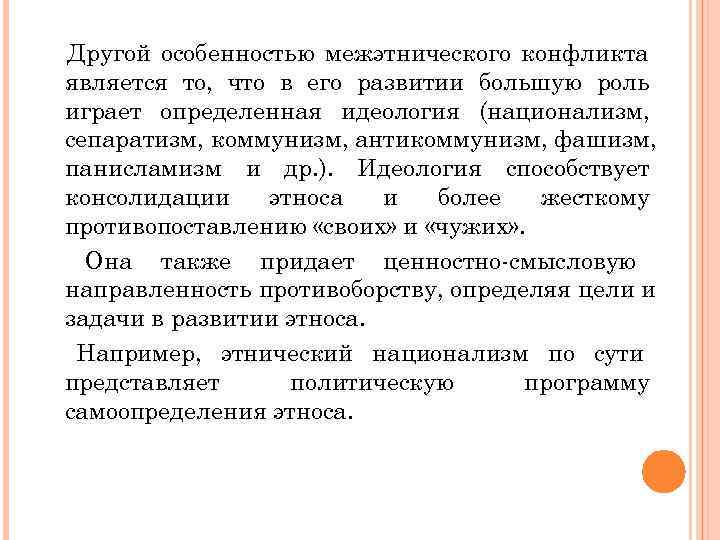 Другой особенностью межэтнического конфликта является то, что в его развитии большую роль играет определенная идеология (национализм, сепаратизм, коммунизм, антикоммунизм, фашизм, панисламизм и др.). Идеология способствует консолидации этноса и более жесткому противопоставлению «своих» и «чужих».

Она также придает ценностно-смысловую направленность противоборству, определяя цели и задачи в развитии этноса.

Например, этнический национализм по сути представляет политическую программу самоопределения этноса.